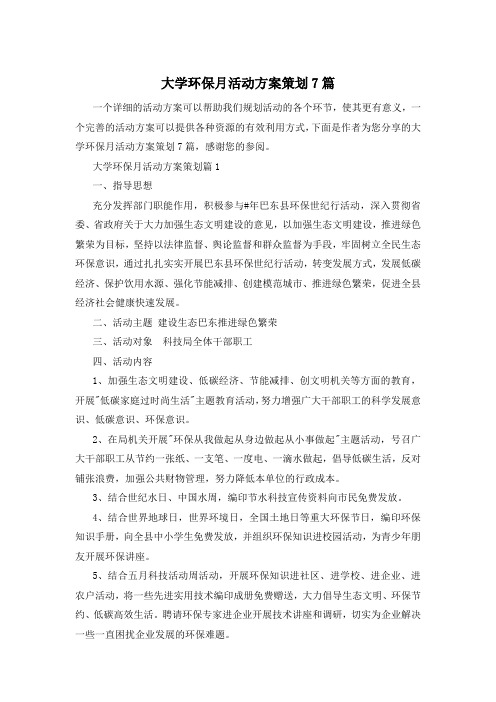 大学环保月活动方案策划7篇

一个详细的活动方案可以帮助我们规划活动的各个环节，使其更有意义，一个完善的活动方案可以提供各种资源的有效利用方式，下面是作者为您分享的大学环保月活动方案策划7篇，感谢您的参阅。

大学环保月活动方案策划篇1

一、指导思想

充分发挥部门职能作用，积极参与#年巴东县环保世纪行活动，深入贯彻省委、省政府关于大力加强生态文明建设的意见，以加强生态文明建设，推进绿色繁荣为目标，坚持以法律监督、舆论监督和群众监督为手段，牢固树立全民生态环保意识，通过扎扎实实开展巴东县环保世纪行活动，转变发展方式，发展低碳经济、保护饮用水源、强化节能减排、创建模范城市、推进绿色繁荣，促进全县经济社会健康快速发展。

二、活动主题 建设生态巴东推进绿色繁荣

三、活动对象 科技局全体干部职工

四、活动内容

1、加强生态文明建设、低碳经济、节能减排、创文明机关等方面的教育，开展"低碳家庭过时尚生活"主题教育活动，努力增强广大干部职工的科学发展意识、低碳意识、环保意识。

2、在局机关开展"环保从我做起从身边做起从小事做起"主题活动，号召广大干部职工从节约一张纸、一支笔、一度电、一滴水做起，倡导低碳生活，反对铺张浪费，加强公共财物管理，努力降低本单位的行政成本。

3、结合世纪水日、中国水周，编印节水科技宣传资料向市民免费发放。

4、结合世界地球日，世界环境日，全国土地日等重大环保节日，编印环保知识手册，向全县中小学生免费发放，并组织环保知识进校园活动，为青少年朋友开展环保讲座。

5、结合五月科技活动周活动，开展环保知识进社区、进学校、进企业、进农户活动，将一些先进实用技术编印成册免费赠送，大力倡导生态文明、环保节约、低碳高效生活。聘请环保专家进企业开展技术讲座和调研，切实为企业解决一些一直困扰企业发展的环保难题。